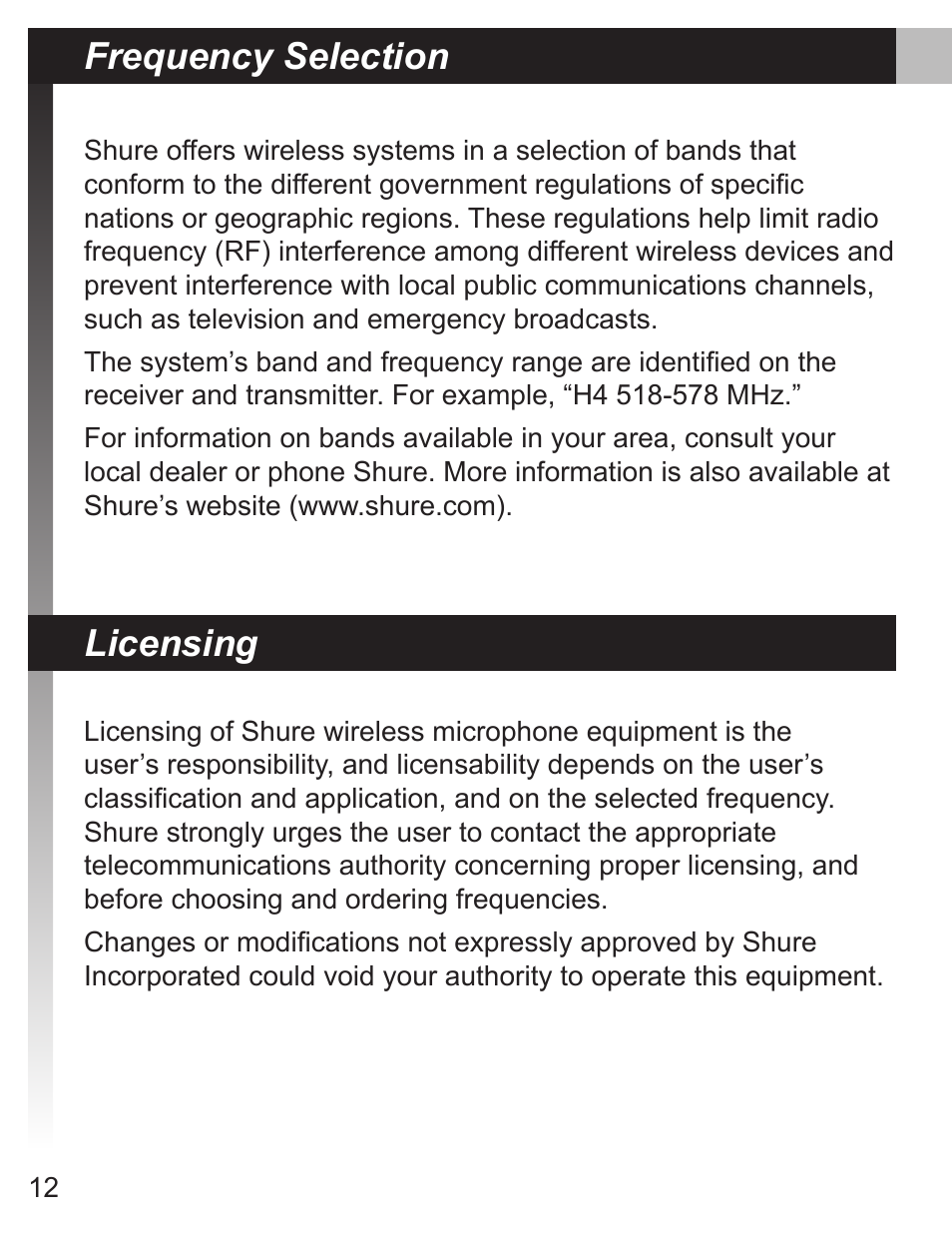 Frequency Selection

Shure offers wireless systems in a selection of bands that conform to the different government regulations of specific nations or geographic regions. These regulations help limit radio frequency (RF) interference among different wireless devices and prevent interference with local public communications channels, such as television and emergency broadcasts.

The system’s band and frequency range are identified on the receiver and transmitter. For example, “H4 518-578 MHz.”

For information on bands available in your area, consult your local dealer or phone Shure. More information is also available at Shure’s website (www.shure.com).

Licensing

Licensing of Shure wireless microphone equipment is the user’s responsibility, and licensability depends on the user’s classification and application, and on the selected frequency. Shure strongly urges the user to contact the appropriate telecommunications authority concerning proper licensing, and before choosing and ordering frequencies.

Changes or modifications not expressly approved by Shure Incorporated could void your authority to operate this equipment.

12